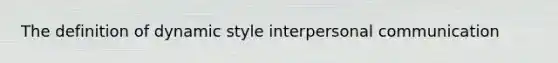 The definition of dynamic style interpersonal communication